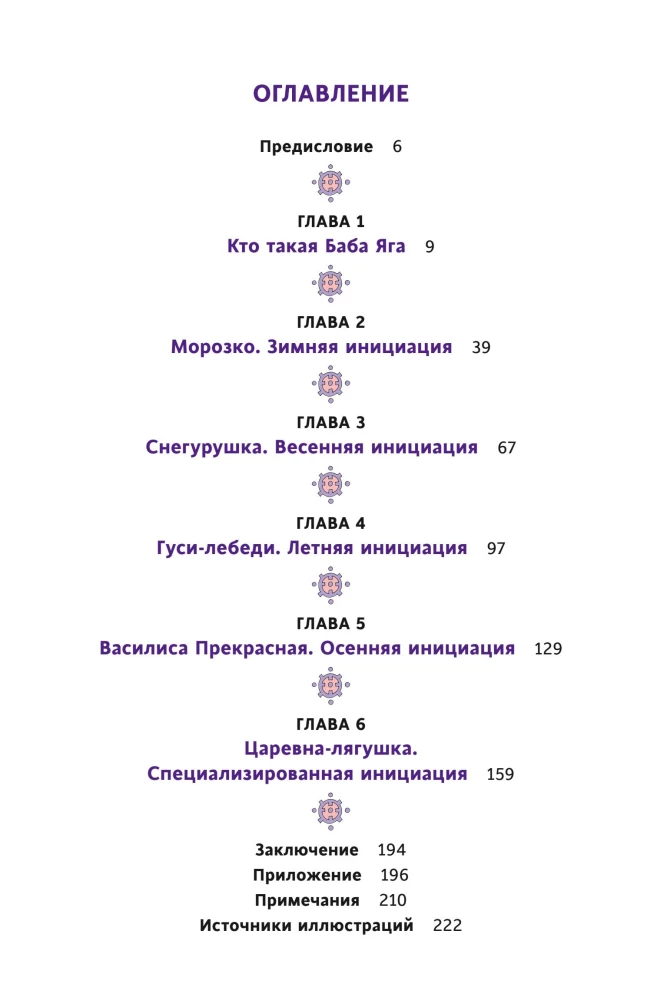 ОГЛАВЛЕНИЕ

Предисловие 6

ГЛАВА 1
Кто такая Баба Яга 9

ГЛАВА 2
Морозко. Зимняя инициация 39

ГЛАВА 3
Снегурушка. Весенняя инициация 67

ГЛАВА 4
Гуси-лебеди. Летняя инициация 97

ГЛАВА 5
Василиса Прекрасная. Осенняя инициация 129

ГЛАВА 6
Царевна-лягушка. Специализированная инициация 159

Заключение 194
Приложение 196
Примечания 210
Источники иллюстраций 222